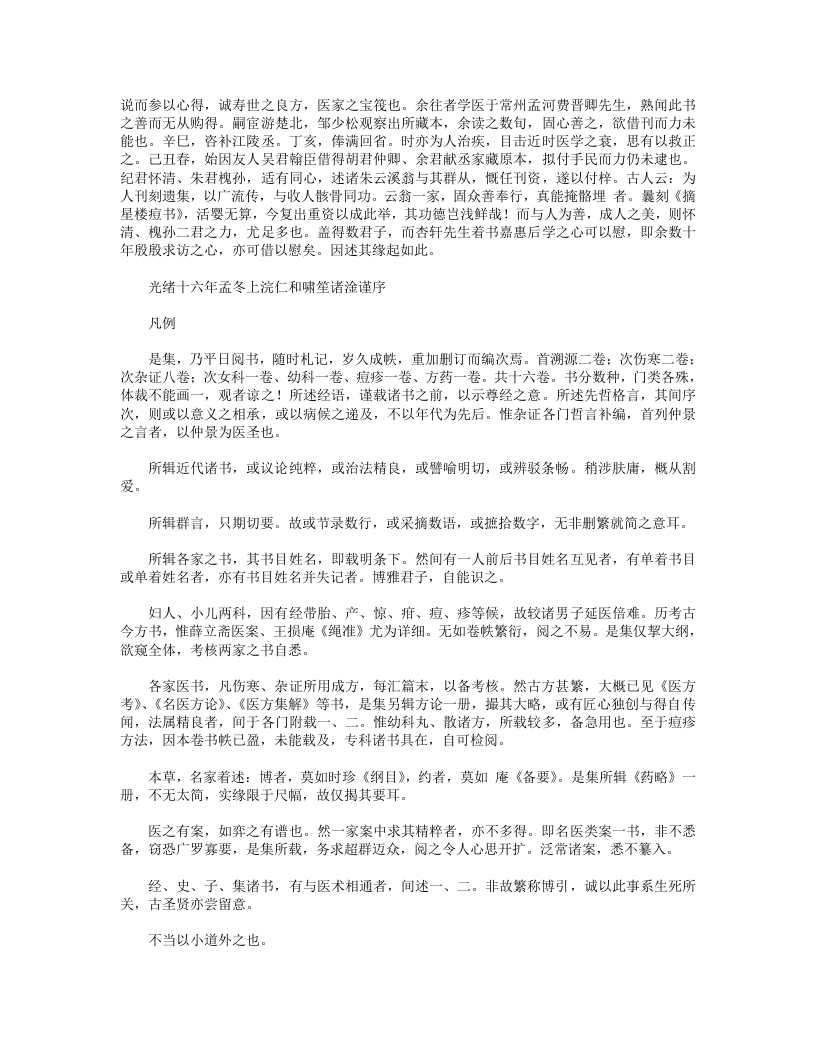 说而参以心得，诚寿世之良方，医家之宝筏也。余往者学医于常州孟河费晋卿先生，熟闻此书之善而无从购得。嗣宦游楚北，邹少松观察出所藏本，余读之数旬，固心善之，欲借刊而力未能也。辛巳，咨补江陵丞。丁亥，俸满回省。时亦为人治疾，目击近时医学之衰，思有以救正之。己丑春，始因友人吴君翰臣借得胡君仲卿、余君献丞家藏原本，拟付手民而力仍未逮也。纪君怀清、朱君槐孙，适有同心，述诸朱云溪翁与其群从，慨任刊资，遂以付梓。古人云：为人刊刻遗集，以广流传，与收人骸骨同功。云翁一家，固众善奉行，真能掩骼埋 者。曩刻《摘星楼痘书》，活婴无算，今复出重资以成此举，其功德岂浅鲜哉！而与人为善，成人之美，则怀清、槐孙二君之力，尤足多也。盖得数君子，而杏轩先生着书嘉惠后学之心可以慰，即余数十年殷殷求访之心，亦可借以慰矣。因述其缘起如此。

光绪十六年孟冬上浣仁和啸笙诸淦谨序

凡例

是集，乃平日阅书，随时札记，岁久成帙，重加删订而编次焉。首溯源二卷；次伤寒二卷；次杂证八卷；次女科一卷、幼科一卷、痘疹一卷、方药一卷。共十六卷。书分数种，门类各殊，体裁不能画一，观者谅之！所述经语，谨载诸书之前，以示尊经之意。所述先哲格言，其间序次，则或以意义之相承，或以病候之递及，不以年代为先后。惟杂证各门哲言补编，首列仲景之言者，以仲景为医圣也。

所辑近代诸书，或议论纯粹，或治法精良，或譬喻明切，或辨驳条畅。稍涉肤庸，概从割爱。

所辑群言，只期切要。故或节录数行，或采摘数语，或摭拾数字，无非删繁就简之意耳。

所辑各家之书，其书目姓名，即载明条下。然间有一人前后书目姓名互见者，有单着书目或单着姓名者，亦有书目姓名并失记者。博雅君子，自能识之。

妇人、小儿两科，因有经带胎、产、惊、疳、痘、疹等候，故较诸男子延医倍难。历考古今方书，惟薛立斋医案、王损庵《绳准》尤为详细。无如卷帙繁衍，阅之不易。是集仅挈大纲，欲窥全体，考核两家之书自悉。

各家医书，凡伤寒、杂证所用成方，每汇篇末，以备考核。然古方甚繁，大概已见《医方考》、《名医方论》、《医方集解》等书，是集另辑方论一册，撮其大略，或有匠心独创与得自传闻，法属精良者，间于各门附载一、二。惟幼科丸、散诸方，所载较多，备急用也。至于痘疹方法，因本卷书帙已盈，未能载及，专科诸书具在，自可检阅。

本草，名家着述：博者，莫如时珍《纲目》，约者，莫如 庵《备要》。是集所辑《药略》一册，不无太简，实缘限于尺幅，故仅揭其要耳。

医之有案，如弈之有谱也。然一家案中求其精粹者，亦不多得。即名医类案一书，非不悉备，窃恐广罗寡要，是集所载，务求超群迈众，阅之令人心思开扩。泛常诸案，悉不纂入。

经、史、子、集诸书，有与医术相通者，间述一、二。非故繁称博引，诚以此事系生死所关，古圣贤亦尝留意。

不当以小道外之也。